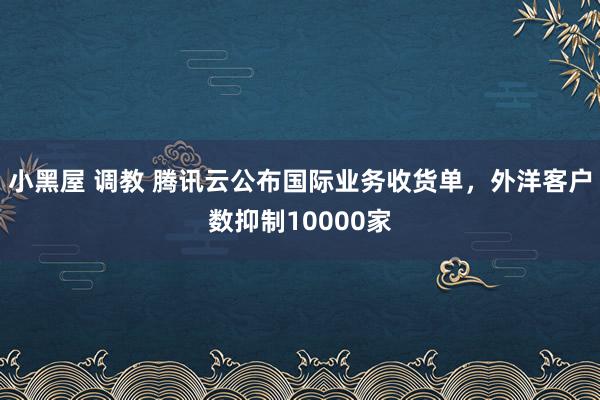 小黑屋 调教 腾讯云公布国际业务收货单，外洋客户数抑制10000家